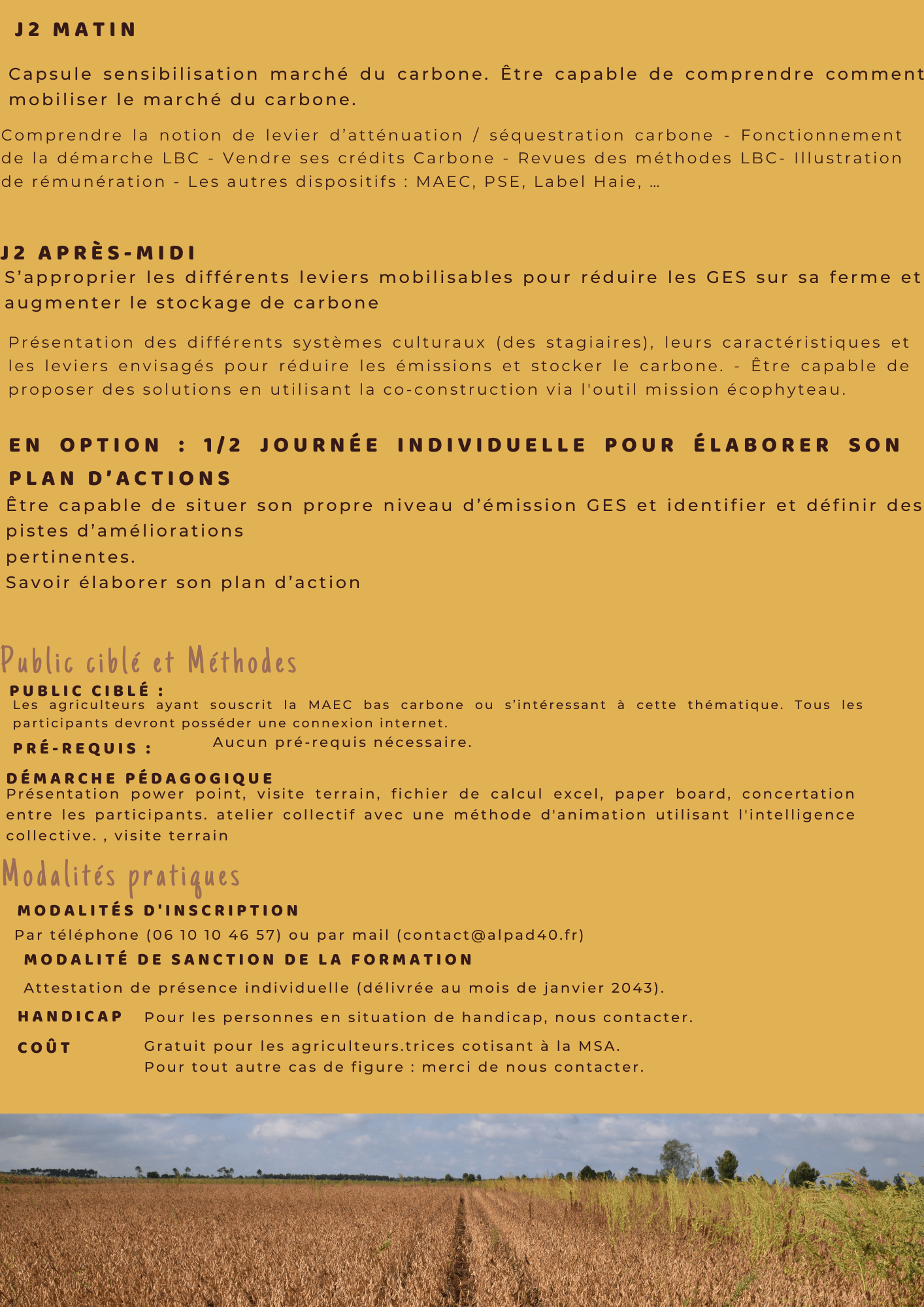 J2 MATIN

Capsule sensibilisation marché du carbone. Être capable de comprendre comment mobiliser le marché du carbone.

Comprendre la notion de levier d'atténuation / séquestration carbone - Fonctionnement de la démarche LBC - Vendre ses crédits Carbone - Revues des méthodes LBC- Illustration de rémunération - Les autres dispositifs : MAEC, PSE, Label Haie, ...

J2 APRÈS-MIDI
S'approprier les différents leviers mobilisables pour réduire les GES sur sa ferme et augmenter le stockage de carbone

Présentation des différents systèmes culturaux (des stagiaires), leurs caractéristiques et les leviers envisagés pour réduire les émissions et stocker le carbone. - Être capable de proposer des solutions en utilisant la co-construction via l'outil mission écophyteau.

EN OPTION : 1/2 JOURNÉE INDIVIDUELLE POUR ÉLABORER SON PLAN D'ACTIONS
Être capable de situer son propre niveau d'émission GES et identifier et définir des pistes d'améliorations
pertinentes.
Savoir élaborer son plan d'action

Public ciblé et Méthodes
PUBLIC CIBLÉ :
Les agriculteurs ayant souscrit la MAEC bas carbone ou s'intéressant à cette thématique. Tous les participants devront posséder une connexion internet.
PRÉ-REQUIS : Aucun pré-requis nécessaire.

DÉMARCHE PÉDAGOGIQUE
Présentation power point, visite terrain, fichier de calcul excel, paper board, concertation entre les participants. atelier collectif avec une méthode d'animation utilisant l'intelligence collective. , visite terrain

Modalités pratiques
MODALITÉS D'INSCRIPTION
Par téléphone (06 10 10 46 57) ou par mail (contact@alpad40.fr)
MODALITÉ DE SANCTION DE LA FORMATION
Attestation de présence individuelle (délivrée au mois de janvier 2043).
HANDICAP Pour les personnes en situation de handicap, nous contacter.
COÛT Gratuit pour les agriculteurs.trices cotisant à la MSA.
Pour tout autre cas de figure : merci de nous contacter.